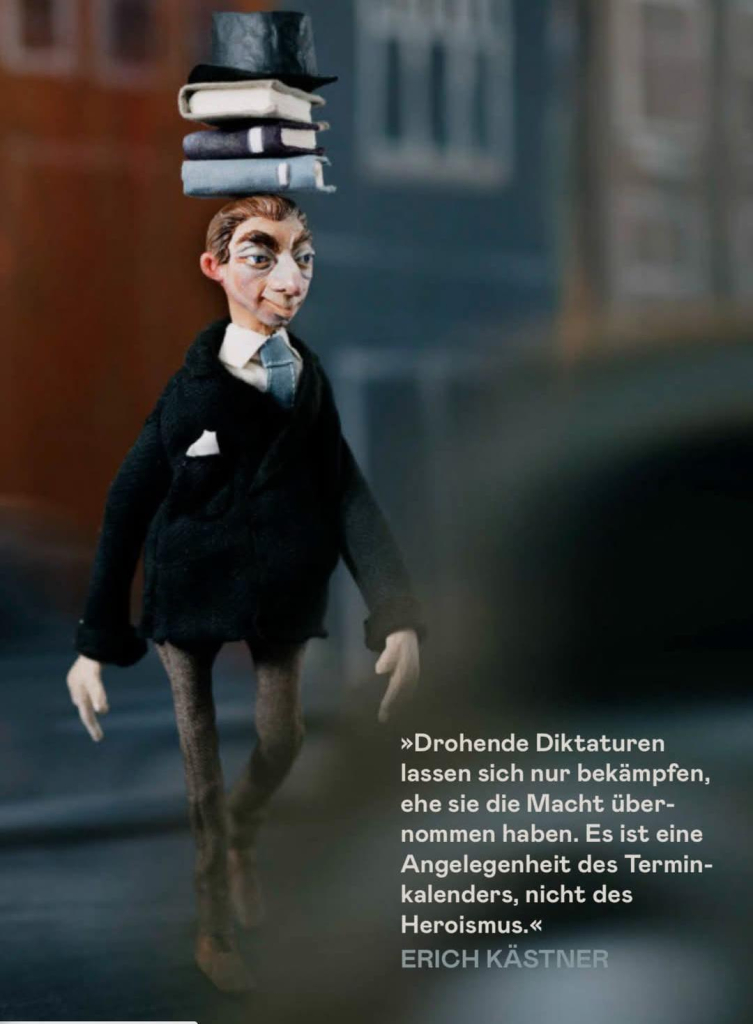 »Drohende Diktaturen lassen sich nur bekämpfen, ehe sie die Macht übernommen haben. Es ist eine Angelegenheit des Terminkalenders, nicht des Heroismus.«
ERICH KÄSTNER